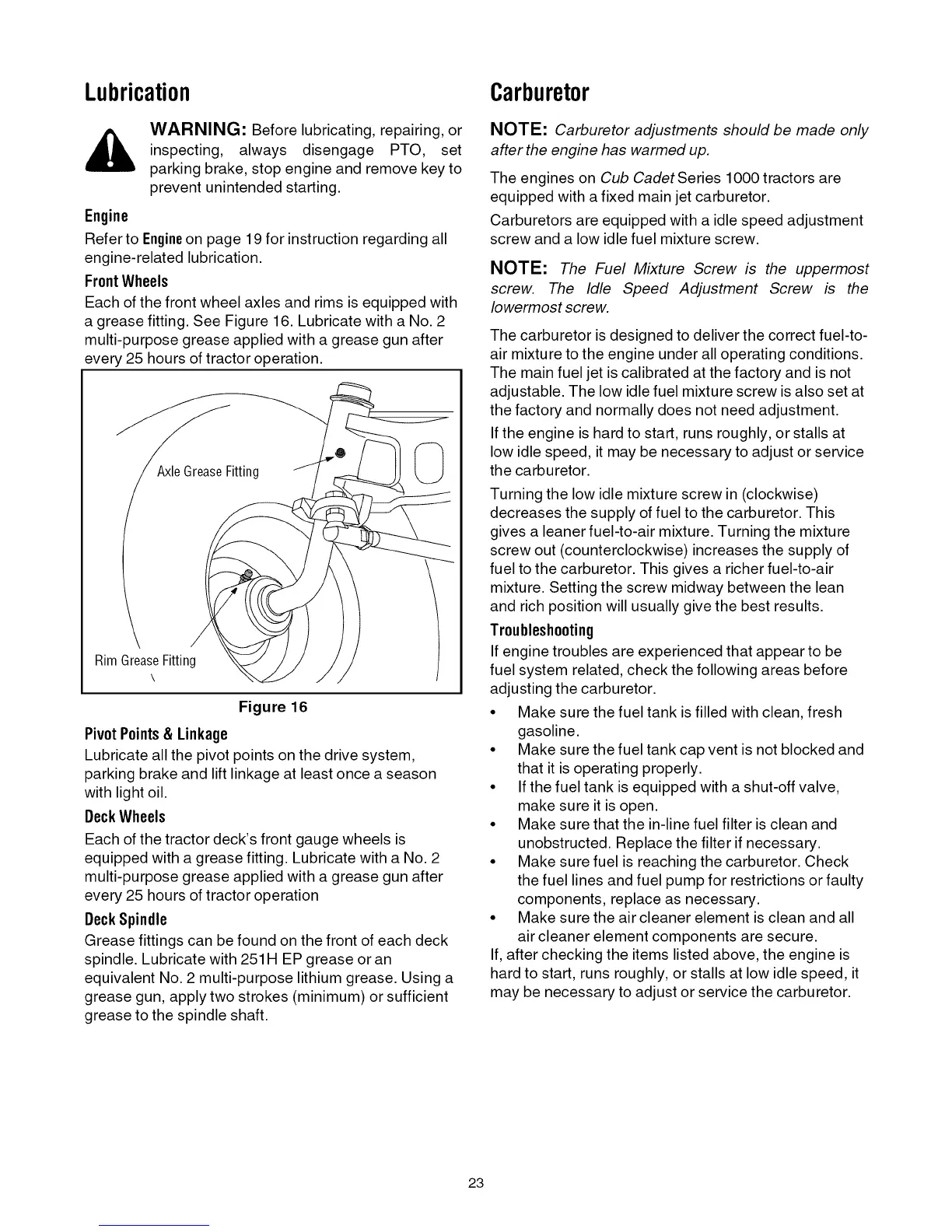 Lubrication

WARNING: Before lubricating, repairing, or inspecting, always disengage PTO, set parking brake, stop engine and remove key to prevent unintended starting.

Engine
Refer to Engine on page 19 for instruction regarding all engine-related lubrication.

Front Wheels
Each of the front wheel axles and rims is equipped with a grease fitting. See Figure 16. Lubricate with a No. 2 multi-purpose grease applied with a grease gun after every 25 hours of tractor operation.

Axle Grease Fitting

Rim Grease Fitting

Figure 16

Pivot Points & Linkage
Lubricate all the pivot points on the drive system, parking brake and lift linkage at least once a season with light oil.

Deck Wheels
Each of the tractor deck's front gauge wheels is equipped with a grease fitting. Lubricate with a No. 2 multi-purpose grease applied with a grease gun after every 25 hours of tractor operation

Deck Spindle
Grease fittings can be found on the front of each deck spindle. Lubricate with 251H EP grease or an equivalent No. 2 multi-purpose lithium grease. Using a grease gun, apply two strokes (minimum) or sufficient grease to the spindle shaft.

Carburetor

NOTE: Carburetor adjustments should be made only after the engine has warmed up.

The engines on Cub Cadet Series 1000 tractors are equipped with a fixed main jet carburetor.

Carburetors are equipped with a idle speed adjustment screw and a low idle fuel mixture screw.

NOTE: The Fuel Mixture Screw is the uppermost screw. The Idle Speed Adjustment Screw is the lowermost screw.

The carburetor is designed to deliver the correct fuel-to-air mixture to the engine under all operating conditions. The main fuel jet is calibrated at the factory and is not adjustable. The low idle fuel mixture screw is also set at the factory and normally does not need adjustment.

If the engine is hard to start, runs roughly, or stalls at low idle speed, it may be necessary to adjust or service the carburetor.

Turning the low idle mixture screw in (clockwise) decreases the supply of fuel to the carburetor. This gives a leaner fuel-to-air mixture. Turning the mixture screw out (counterclockwise) increases the supply of fuel to the carburetor. This gives a richer fuel-to-air mixture. Setting the screw midway between the lean and rich position will usually give the best results.

Troubleshooting
If engine troubles are experienced that appear to be fuel system related, check the following areas before adjusting the carburetor.
• Make sure the fuel tank is filled with clean, fresh gasoline.
• Make sure the fuel tank cap vent is not blocked and that it is operating properly.
• If the fuel tank is equipped with a shut-off valve, make sure it is open.
• Make sure that the in-line fuel filter is clean and unobstructed. Replace the filter if necessary.
• Make sure fuel is reaching the carburetor. Check the fuel lines and fuel pump for restrictions or faulty components, replace as necessary.
• Make sure the air cleaner element is clean and all air cleaner element components are secure.
If, after checking the items listed above, the engine is hard to start, runs roughly, or stalls at low idle speed, it may be necessary to adjust or service the carburetor.

23